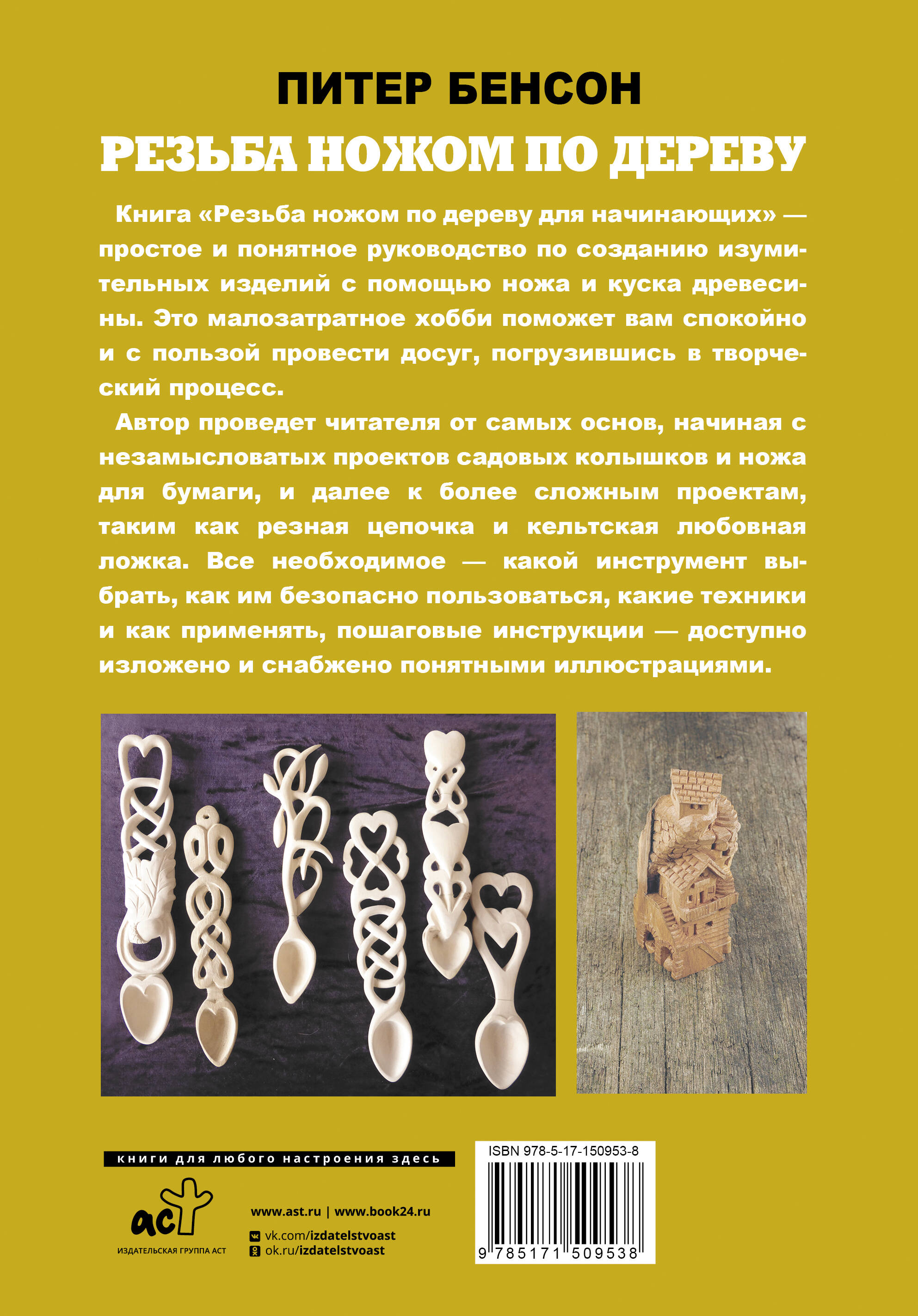 ПИТЕР БЕНСОН

РЕЗЬБА НОЖОМ ПО ДЕРЕВУ

Книга «Резьба ножом по дереву для начинающих» — простое и понятное руководство по созданию изумительных изделий с помощью ножа и куска древесины. Это малозатратное хобби поможет вам спокойно и с пользой провести досуг, погрузившись в творческий процесс.

Автор проведет читателя от самых основ, начиная с незамысловатых проектов садовых колышков и ножа для бумаги, и далее к более сложным проектам, таким как резная цепочка и кельтская любовная ложка. Все необходимое — какой инструмент выбрать, как им безопасно пользоваться, какие техники и как применять, пошаговые инструкции — доступно изложено и снабжено понятными иллюстрациями.

книги для любого настроения здесь

аст
ИЗДАТЕЛЬСКАЯ ГРУППА АСТ

www.ast.ru | www.book24.ru
vk.com/izdatelstvoast
ok.ru/izdatelstvoast

ISBN 978-5-17-150953-8
9 785171 509538